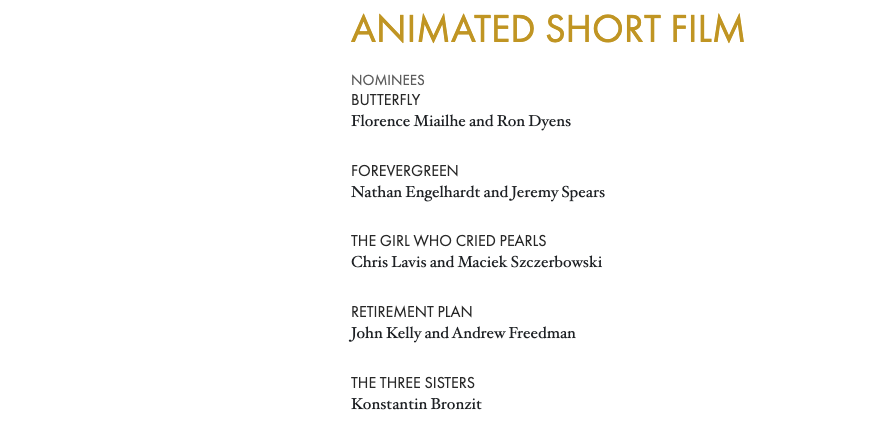 ANIMATED SHORT FILM

NOMINEES
BUTTERFLY
Florence Miailhe and Ron Dyens

FOREVERGREEN
Nathan Engelhardt and Jeremy Spears

THE GIRL WHO CRIED PEARLS
Chris Lavis and Maciek Szczerbowski

RETIREMENT PLAN
John Kelly and Andrew Freedman

THE THREE SISTERS
Konstantin Bronzit